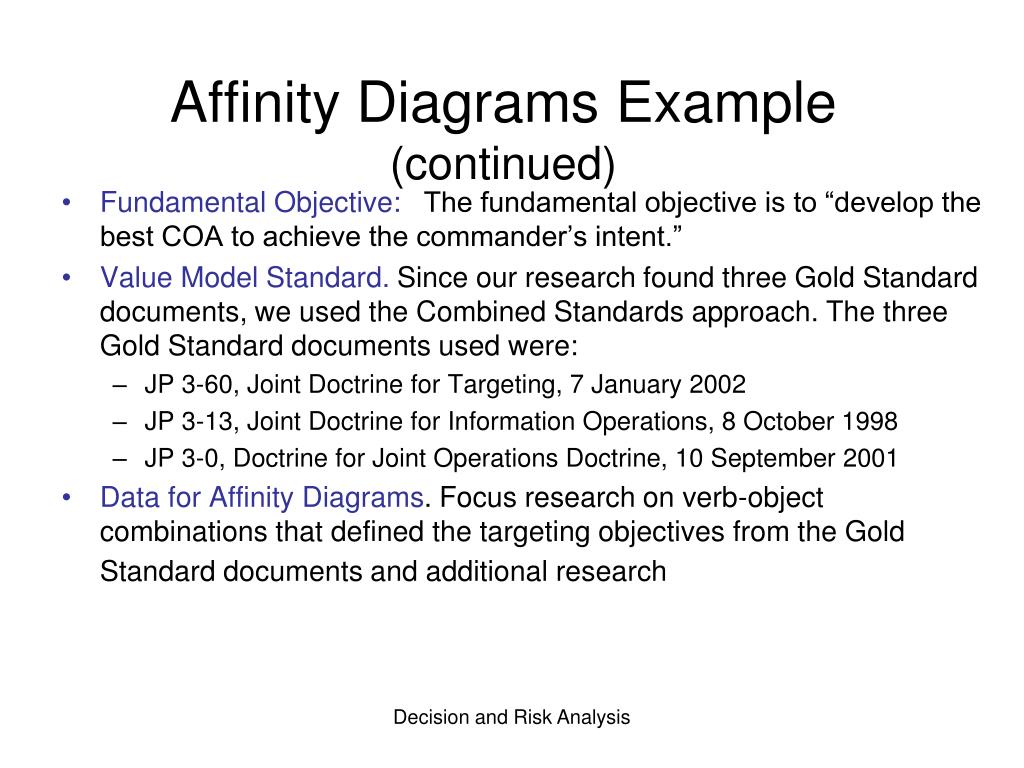 Affinity Diagrams Example
(continued)

• Fundamental Objective: The fundamental objective is to “develop the best COA to achieve the commander’s intent.”

• Value Model Standard. Since our research found three Gold Standard documents, we used the Combined Standards approach. The three Gold Standard documents used were:
– JP 3-60, Joint Doctrine for Targeting, 7 January 2002
– JP 3-13, Joint Doctrine for Information Operations, 8 October 1998
– JP 3-0, Doctrine for Joint Operations Doctrine, 10 September 2001

• Data for Affinity Diagrams. Focus research on verb-object combinations that defined the targeting objectives from the Gold Standard documents and additional research

Decision and Risk Analysis